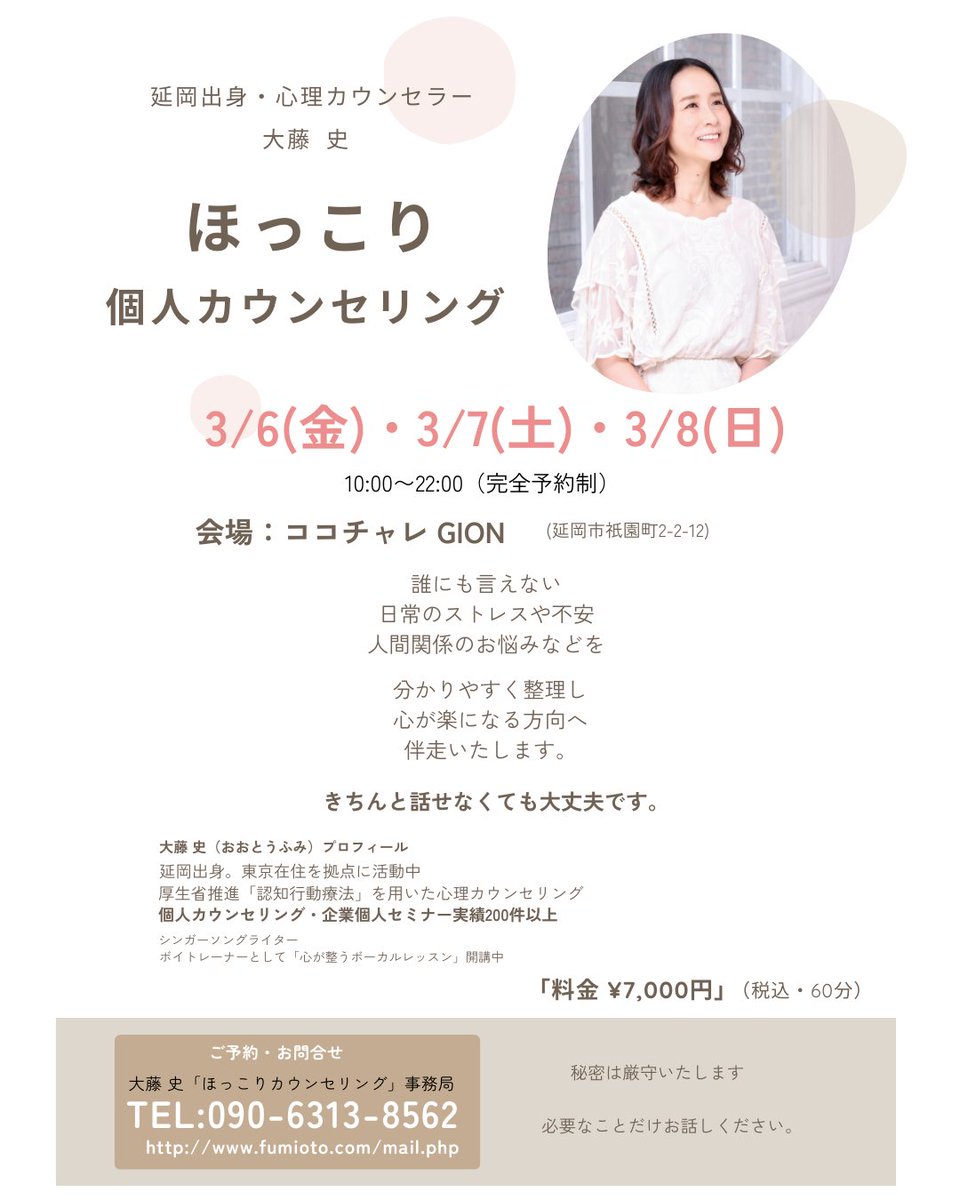 延岡出身・心理カウンセラー
大藤 史

ほっこり
個人カウンセリング

3/6(金)・3/7(土)・3/8(日)
10:00〜22:00（完全予約制）

会場：ココチャレ GION （延岡市祇園町2-2-12）

誰にも言えない
日常のストレスや不安
人間関係のお悩みなどを

分かりやすく整理し
心が楽になる方向へ
伴走いたします。

きちんと話せなくても大丈夫です。

大藤 史（おおとうふみ）プロフィール
延岡出身。東京在住を拠点に活動中
厚生省推進「認知行動療法」を用いた心理カウンセリング
個人カウンセリング・企業個人セミナー実績200件以上
シンガーソングライター
ボイトレーナーとして「心が整うボーカルレッスン」開講中

「料金 ¥7,000円」（税込・60分）

ご予約・お問合せ
大藤 史「ほっこりカウンセリング」事務局
TEL:090-6313-8562
http://www.fumioto.com/mail.php

秘密は厳守いたします

必要なことだけお話しください。